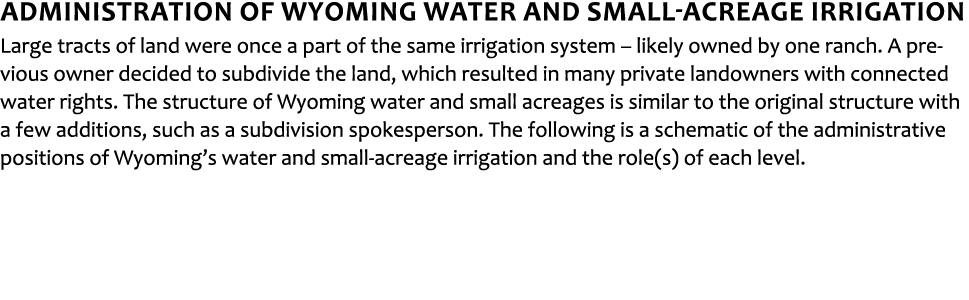 ADMINISTRATION OF WYOMING WATER AND SMALL-ACREAGE IRRIGATION

Large tracts of land were once a part of the same irrigation system – likely owned by one ranch. A previous owner decided to subdivide the land, which resulted in many private landowners with connected water rights. The structure of Wyoming water and small acreages is similar to the original structure with a few additions, such as a subdivision spokesperson. The following is a schematic of the administrative positions of Wyoming's water and small-acreage irrigation and the role(s) of each level.